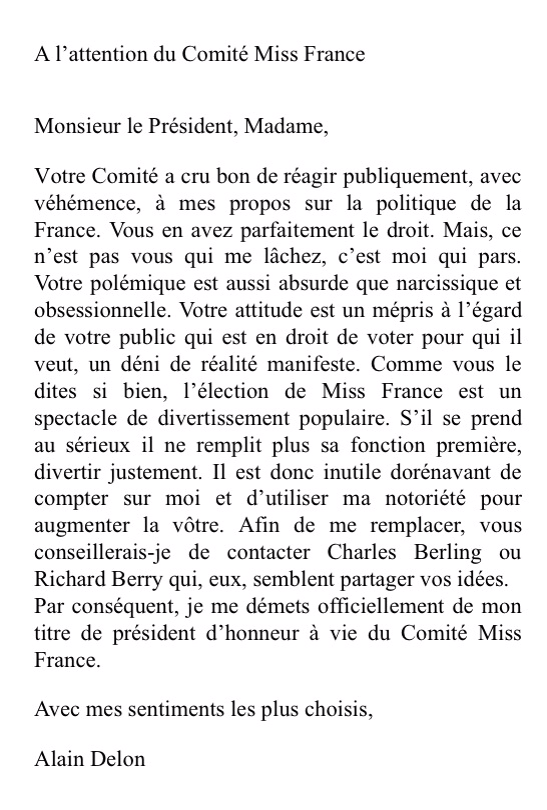 A l’attention du Comité Miss France

Monsieur le Président, Madame,

Votre Comité a cru bon de réagir publiquement, avec véhémence, à mes propos sur la politique de la France. Vous en avez parfaitement le droit. Mais, ce n’est pas vous qui me lâchez, c’est moi qui pars. Votre polémique est aussi absurde que narcissique et obsessionnelle. Votre attitude est un mépris à l’égard de votre public qui est en droit de voter pour qui il veut, un déni de réalité manifeste. Comme vous le dites si bien, l’élection de Miss France est un spectacle de divertissement populaire. S’il se prend au sérieux il ne remplit plus sa fonction première, divertir justement. Il est donc inutile dorénavant de compter sur moi et d’utiliser ma notoriété pour augmenter la vôtre. Afin de me remplacer, vous conseillerais-je de contacter Charles Berling ou Richard Berry qui, eux, semblent partager vos idées. Par conséquent, je me démets officiellement de mon titre de président d’honneur à vie du Comité Miss France.

Avec mes sentiments les plus choisis,

Alain Delon